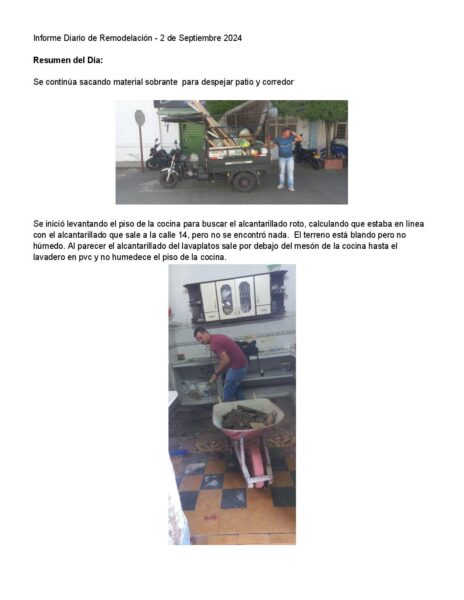 Informe Diario de Remodelación - 2 de Septiembre 2024

Resumen del Día:

Se continúa sacando material sobrante para despejar patio y corredor

Se inició levantando el piso de la cocina para buscar el alcantarillado roto, calculando que estaba en línea con el alcantarillado que sale a la calle 14, pero no se encontró nada. El terreno está blando pero no húmedo. Al parecer el alcantarillado del lavaplatos sale por debajo del mesón de la cocina hasta el lavadero en pvc y no humedece el piso de la cocina.